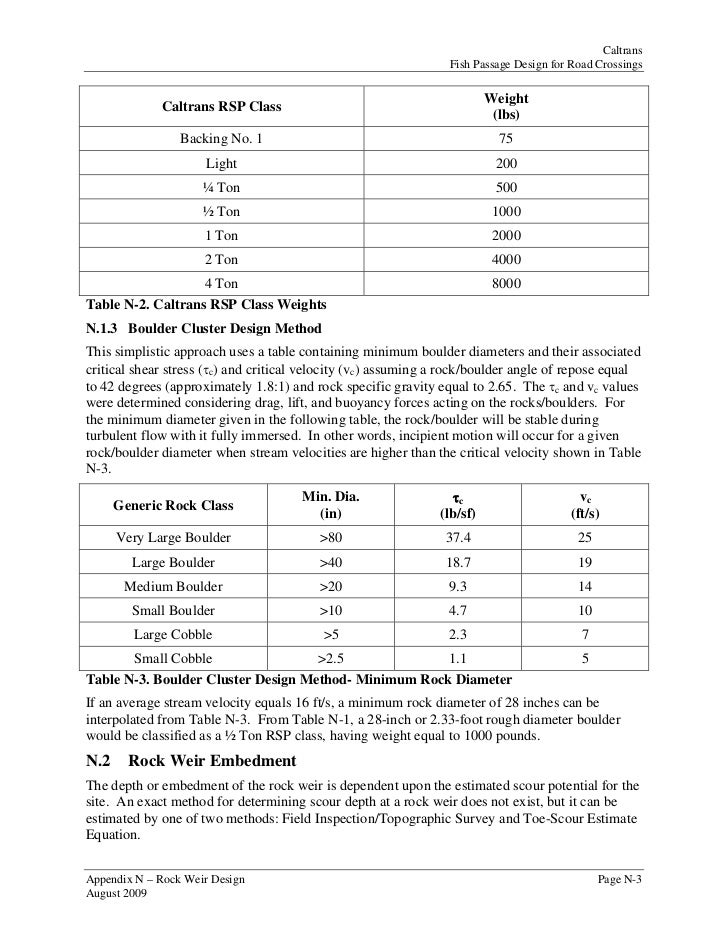 Caltrans
Fish Passage Design for Road Crossings

| Caltrans RSP Class | Weight (lbs) |
|---|---|
| Backing No. 1 | 75 |
| Light | 200 |
| ¼ Ton | 500 |
| ½ Ton | 1000 |
| 1 Ton | 2000 |
| 2 Ton | 4000 |
| 4 Ton | 8000 |

Table N-2. Caltrans RSP Class Weights

N.1.3 Boulder Cluster Design Method

This simplistic approach uses a table containing minimum boulder diameters and their associated critical shear stress ($\tau_c$) and critical velocity ($v_c$) assuming a rock/boulder angle of repose equal to 42 degrees (approximately 1.8:1) and rock specific gravity equal to 2.65. The $\tau_c$ and $v_c$ values were determined considering drag, lift, and buoyancy forces acting on the rocks/boulders. For the minimum diameter given in the following table, the rock/boulder will be stable during turbulent flow with it fully immersed. In other words, incipient motion will occur for a given rock/boulder diameter when stream velocities are higher than the critical velocity shown in Table N-3.

| Generic Rock Class | Min. Dia. (in) | $\tau_c$ (lb/sf) | $v_c$ (ft/s) |
|---|---|---|---|
| Very Large Boulder | >80 | 37.4 | 25 |
| Large Boulder | >40 | 18.7 | 19 |
| Medium Boulder | >20 | 9.3 | 14 |
| Small Boulder | >10 | 4.7 | 10 |
| Large Cobble | >5 | 2.3 | 7 |
| Small Cobble | >2.5 | 1.1 | 5 |

Table N-3. Boulder Cluster Design Method- Minimum Rock Diameter

If an average stream velocity equals 16 ft/s, a minimum rock diameter of 28 inches can be interpolated from Table N-3. From Table N-1, a 28-inch or 2.33-foot rough diameter boulder would be classified as a ½ Ton RSP class, having weight equal to 1000 pounds.

N.2 Rock Weir Embedment

The depth or embedment of the rock weir is dependent upon the estimated scour potential for the site. An exact method for determining scour depth at a rock weir does not exist, but it can be estimated by one of two methods: Field Inspection/Topographic Survey and Toe-Scour Estimate Equation.

Appendix N – Rock Weir Design
August 2009
Page N-3